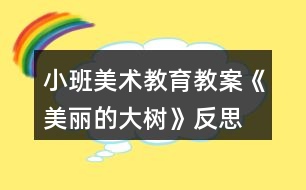 小班美术教育教案《美丽的大树》反思